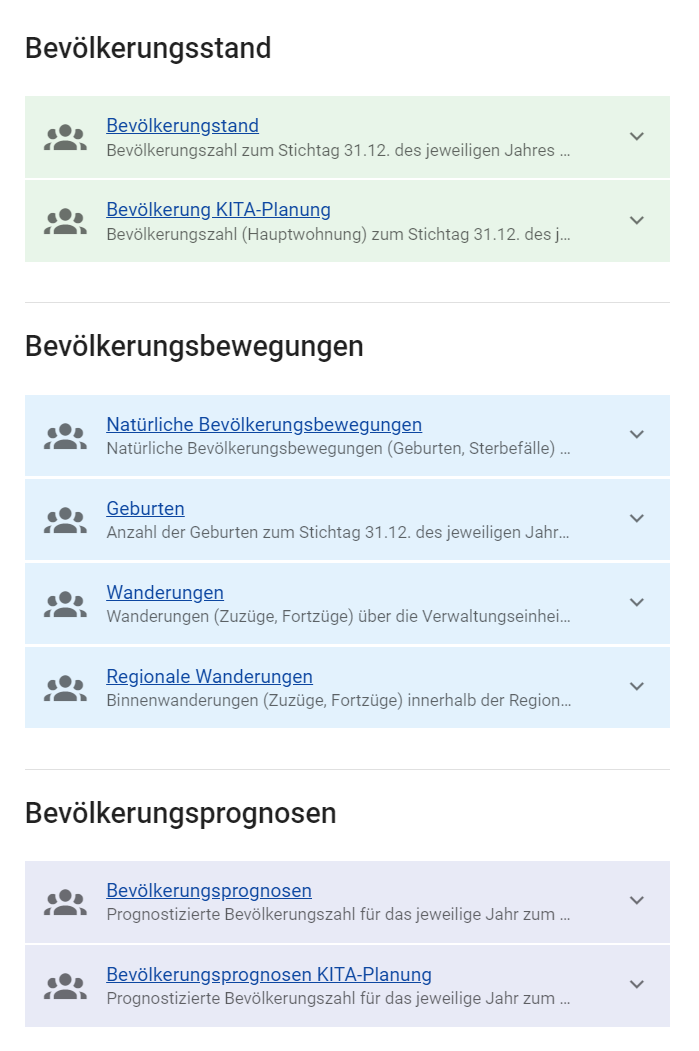 Bevölkerungsstand

Bevölkerungstand
Bevölkerungszahl zum Stichtag 31.12. des jeweiligen Jahres ...

Bevölkerung KITA-Planung
Bevölkerungszahl (Hauptwohnung) zum Stichtag 31.12. des j...

Bevölkerungsbewegungen

Natürliche Bevölkerungsbewegungen
Natürliche Bevölkerungsbewegungen (Geburten, Sterbefälle) ...

Geburten
Anzahl der Geburten zum Stichtag 31.12. des jeweiligen Jahr...

Wanderungen
Wanderungen (Zuzüge, Fortzüge) über die Verwaltungseinhei...

Regionale Wanderungen
Binnenwanderungen (Zuzüge, Fortzüge) innerhalb der Region...

Bevölkerungsprognosen

Bevölkerungsprognosen
Prognostizierte Bevölkerungszahl für das jeweilige Jahr zum ...

Bevölkerungsprognosen KITA-Planung
Prognostizierte Bevölkerungszahl für das jeweilige Jahr zum ...